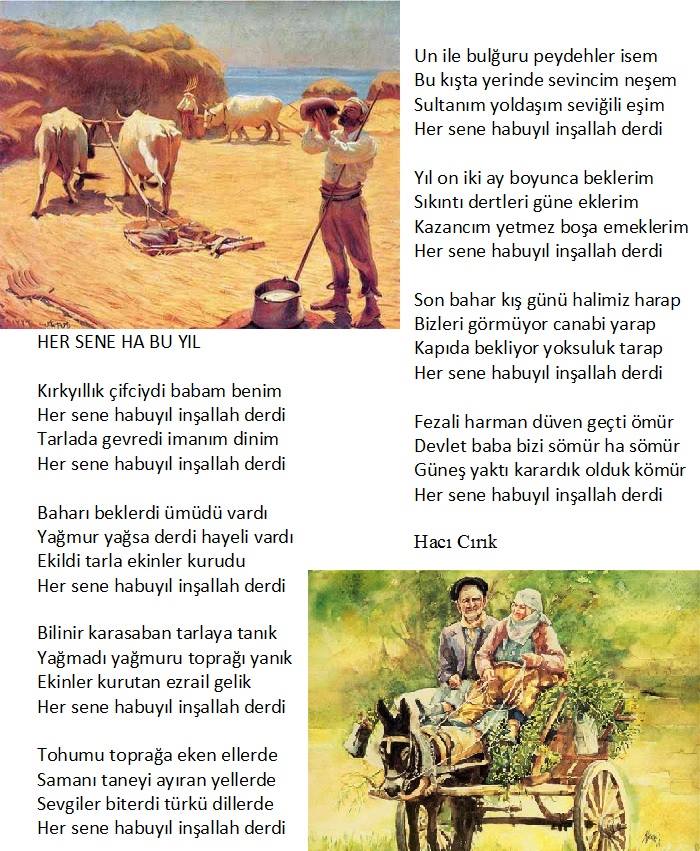 HER SENE HA BU YIL

Kırkyıllık çifciydi babam benim
Her sene habuyıl inşallah derdi
Tarlada gevredi imanım dinim
Her sene habuyıl inşallah derdi

Baharı beklerdi ümüdü vardı
Yağmur yağsa derdi hayeli vardı
Ekildi tarla ekinler kurudu
Her sene habuyıl inşallah derdi

Bilinir karasaban tarlaya tanık
Yağmadı yağmuru toprağı yanık
Ekinler kurutan ezrail gelik
Her sene habuyıl inşallah derdi

Tohumu toprağa eken ellerde
Samanı taneyi ayıran yellerde
Sevgiler biterdi türkü dillerde
Her sene habuyıl inşallah derdi

Un ile bulğuru peydehler isem
Bu kışta yerinde sevincim neşem
Sultanım yoldaşım seviğili eşim
Her sene habuyıl inşallah derdi

Yıl on iki ay boyunca beklerim
Sıkıntı dertleri güne eklerim
Kazancım yetmez boşa emeklerim
Her sene habuyıl inşallah derdi

Son bahar kış günü halimiz harap
Bizleri görmüyor canabi yarap
Kapıda bekliyor yoksuluk tarap
Her sene habuyıl inşallah derdi

Fezali harman düven geçti ömür
Devlet baba bizi sömür ha sömür
Güneş yaktı karardık olduk kömür
Her sene habuyıl inşallah derdi

Hacı Cırık